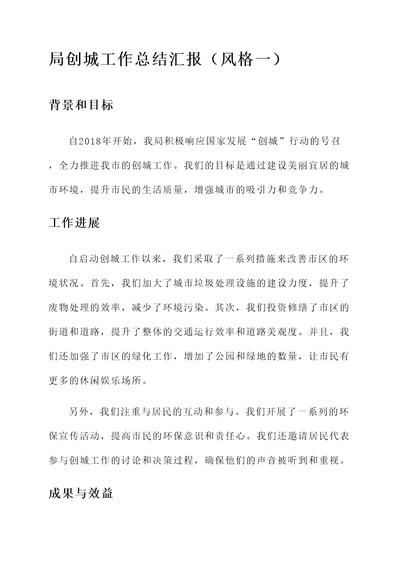 局创城工作总结汇报（风格一）

背景和目标

自2018年开始，我局积极响应国家发展“创城”行动的号召，全力推进我市的创城工作。我们的目标是通过建设美丽宜居的城市环境，提升市民的生活质量，增强城市的吸引力和竞争力。

工作进展

自启动创城工作以来，我们采取了一系列措施来改善市区的环境状况。首先，我们加大了城市垃圾处理设施的建设力度，提升了废物处理的效率，减少了环境污染。其次，我们投资修缮了市区的街道和道路，提升了整体的交通运行效率和道路美观度。并且，我们还加强了市区的绿化工作，增加了公园和绿地的数量，让市民有更多的休闲娱乐场所。

另外，我们注重与居民的互动和参与。我们开展了一系列的环保宣传活动，提高市民的环保意识和责任心。我们还邀请居民代表参与创城工作的讨论和决策过程，确保他们的声音被听到和重视。

成果与效益